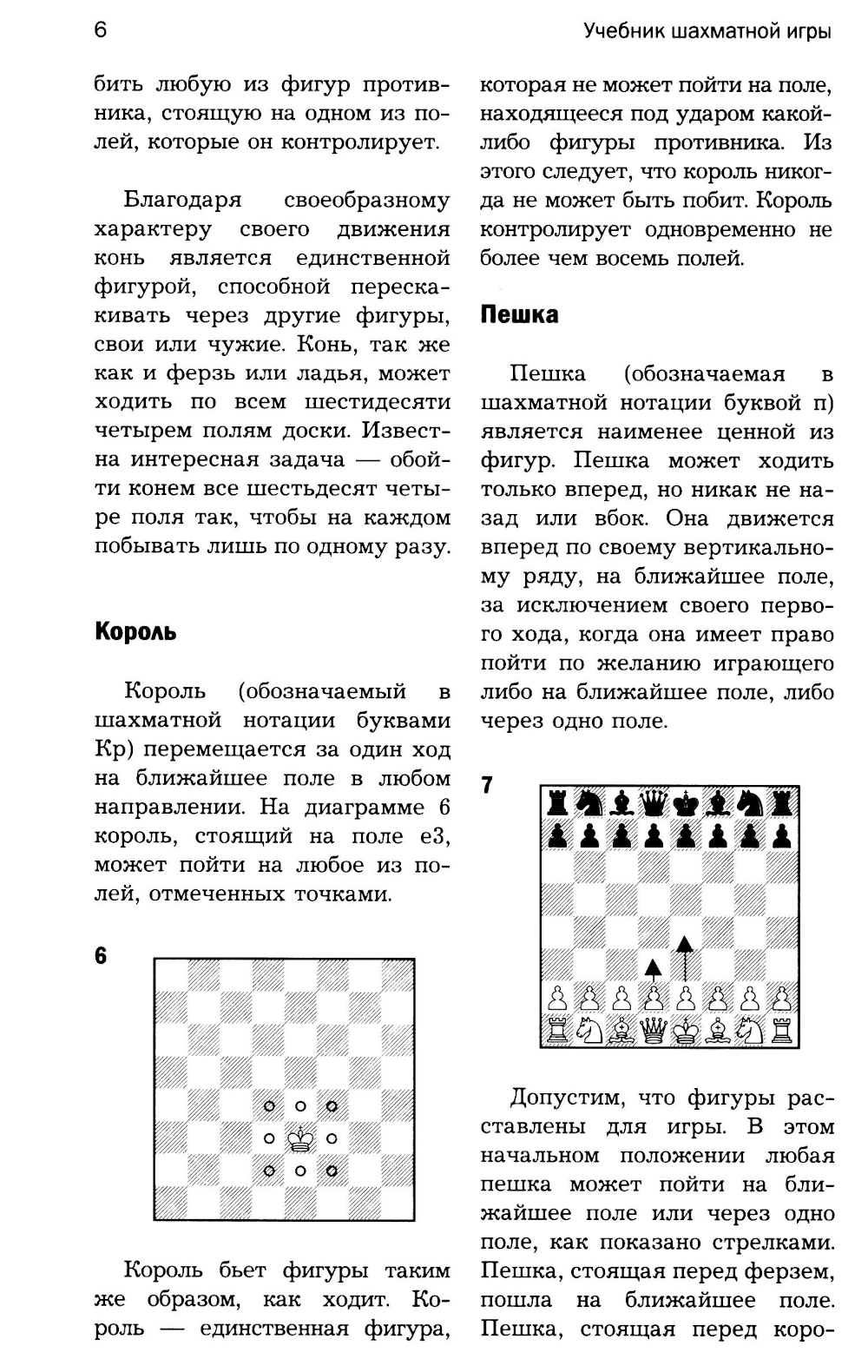 6

Учебник шахматной игры

бить любую из фигур противника, стоящую на одном из полей, которые он контролирует.

Благодаря своеобразному характеру своего движения конь является единственной фигурой, способной перескакивать через другие фигуры, свои или чужие. Конь, так же как и ферзь или ладья, может ходить по всем шестидесяти четырем полям доски. Известна интересная задача — обойти конем все шестьдесят четыре поля так, чтобы на каждом побывать лишь по одному разу.

Король

Король (обозначаемый в шахматной нотации буквами Кр) перемещается за один ход на ближайшее поле в любом направлении. На диаграмме 6 король, стоящий на поле е3, может пойти на любое из полей, отмеченных точками.

6

Король бьет фигуры таким же образом, как ходит. Король — единственная фигура, которая не может пойти на поле, находящееся под ударом какой-либо фигуры противника. Из этого следует, что король никогда не может быть побит. Король контролирует одновременно не более чем восемь полей.

Пешка

Пешка (обозначаемая в шахматной нотации буквой п) является наименее ценной из фигур. Пешка может ходить только вперед, но никак не назад или вбок. Она движется вперед по своему вертикальному ряду, на ближайшее поле, за исключением своего первого хода, когда она имеет право пойти по желанию играющего либо на ближайшее поле, либо через одно поле.

7

Допустим, что фигуры расставлены для игры. В этом начальном положении любая пешка может пойти на ближайшее поле или через одно поле, как показано стрелками. Пешка, стоящая перед ферзем, пошла на ближайшее поле. Пешка, стоящая перед коро-